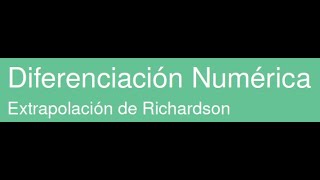 Diferenciación Numérica

Extrapolación de Richardson